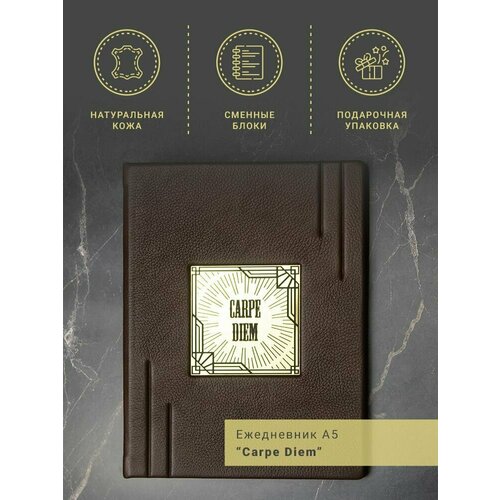 НАТУРАЛЬНАЯ КОЖА

СМЕННЫЕ БЛОКИ

ПОДАРОЧНАЯ УПАКОВКА

CARPE DIEM

Ежедневник А5
"Carpe Diem"